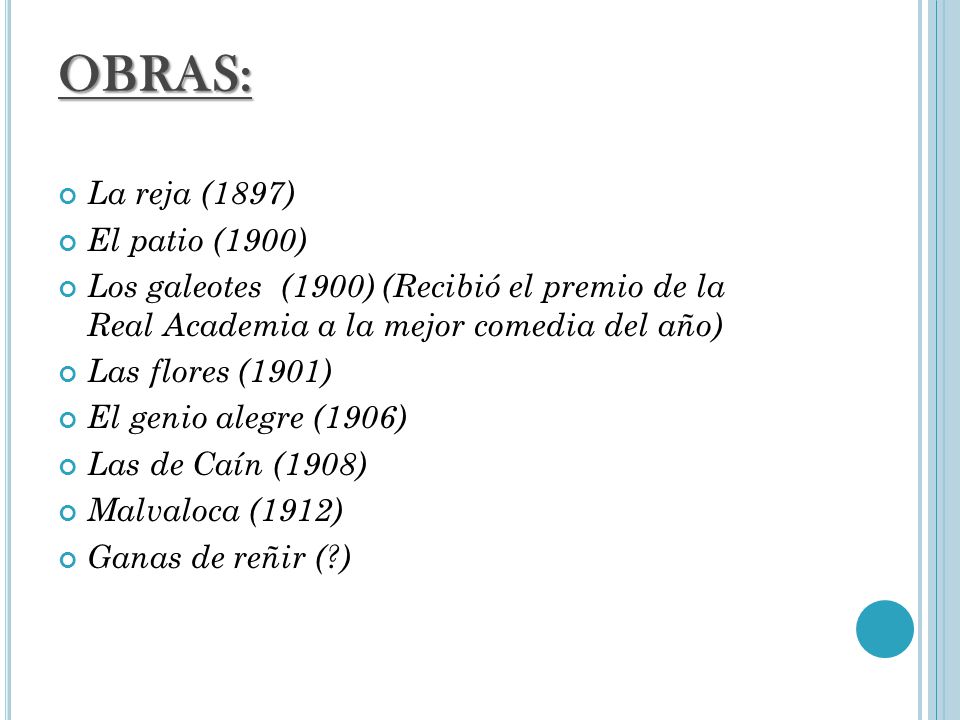 OBRAS:

La reja (1897)
El patio (1900)
Los galeotes (1900) (Recibió el premio de la Real Academia a la mejor comedia del año)
Las flores (1901)
El genio alegre (1906)
Las de Caín (1908)
Malvaloca (1912)
Ganas de reñir (?)